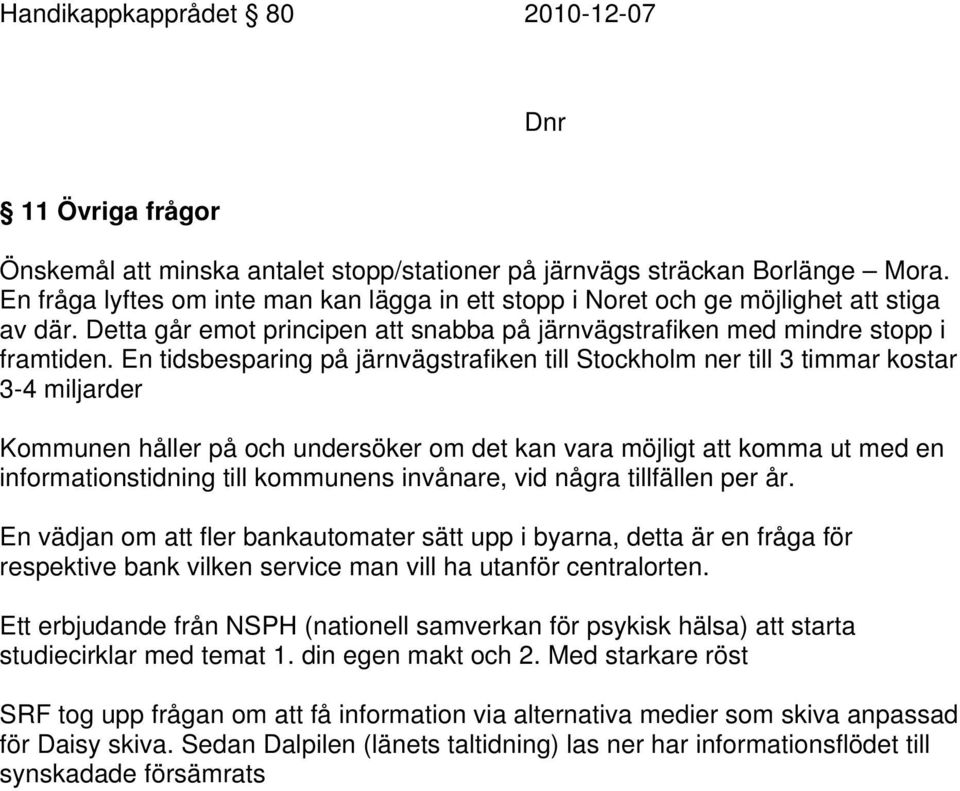 Handikappkapprådet § 80    2010-12-07

Dnr

§ 11 Övriga frågor

Önskemål att minska antalet stopp/stationer på järnvägs sträckan Borlänge – Mora. En fråga lyftes om inte man kan lägga in ett stopp i Noret och ge möjlighet att stiga av där. Detta går emot principen att snabba på järnvägstrafiken med mindre stopp i framtiden. En tidsbesparing på järnvägstrafiken till Stockholm ner till 3 timmar kostar 3-4 miljarder

Kommunen håller på och undersöker om det kan vara möjligt att komma ut med en informationstidning till kommunens invånare, vid några tillfällen per år.

En vädjan om att fler bankautomater sätt upp i byarna, detta är en fråga för respektive bank vilken service man vill ha utanför centralorten.

Ett erbjudande från NSPH (nationell samverkan för psykisk hälsa) att starta studiecirklar med temat 1. din egen makt och 2. Med starkare röst

SRF tog upp frågan om att få information via alternativa medier som skiva anpassad för Daisy skiva. Sedan Dalpilen (länets taltidning) las ner har informationsflödet till synskadade försämrats